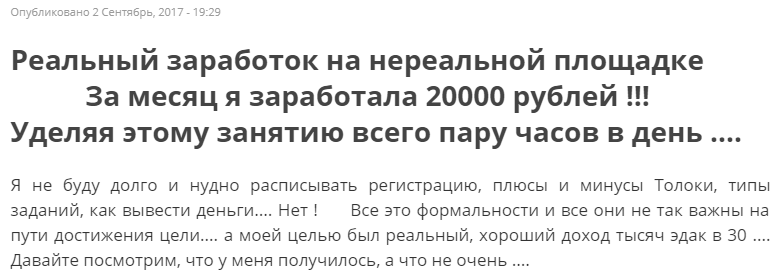 Опубликовано 2 Сентябрь, 2017 - 19:29

Реальный заработок на нереальной площадке
За месяц я заработала 20000 рублей !!!
Уделяя этому занятию всего пару часов в день ....

Я не буду долго и нудно расписывать регистрацию, плюсы и минусы Толоки, типы заданий, как вывести деньги.... Нет ! Все это формальности и все они не так важны на пути достижения цели.... а моей целью был реальный, хороший доход тысяч эдак в 30 .... Давайте посмотрим, что у меня получилось, а что не очень ....